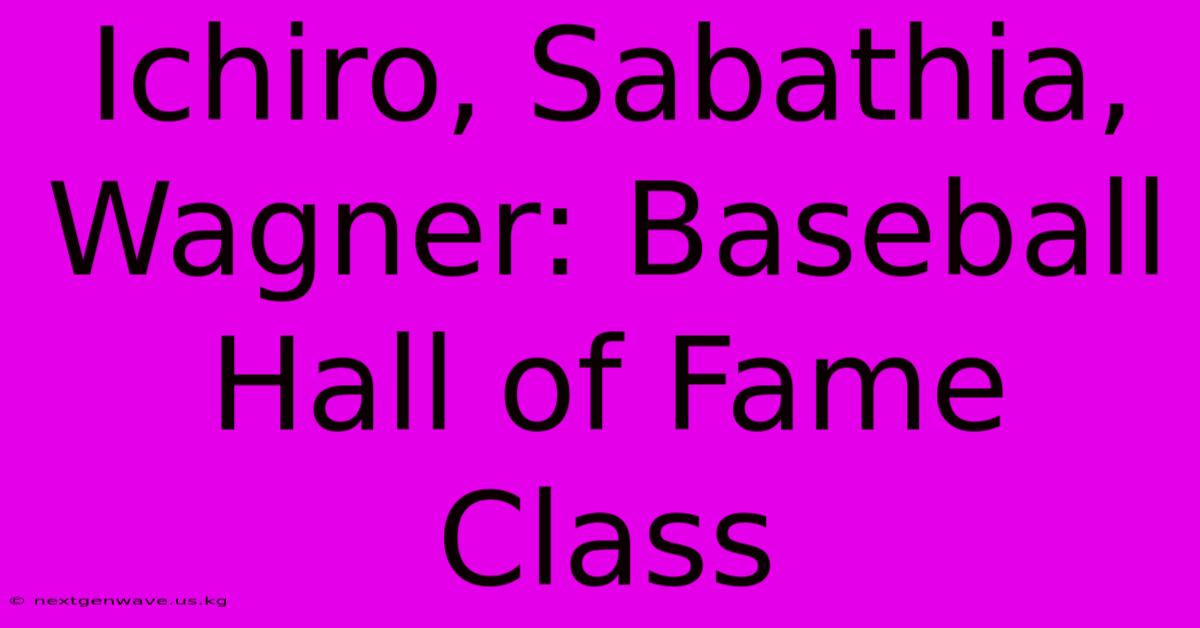 Ichiro, Sabathia, Wagner: Baseball Hall of Fame Class

© nextgenwave.us.kg